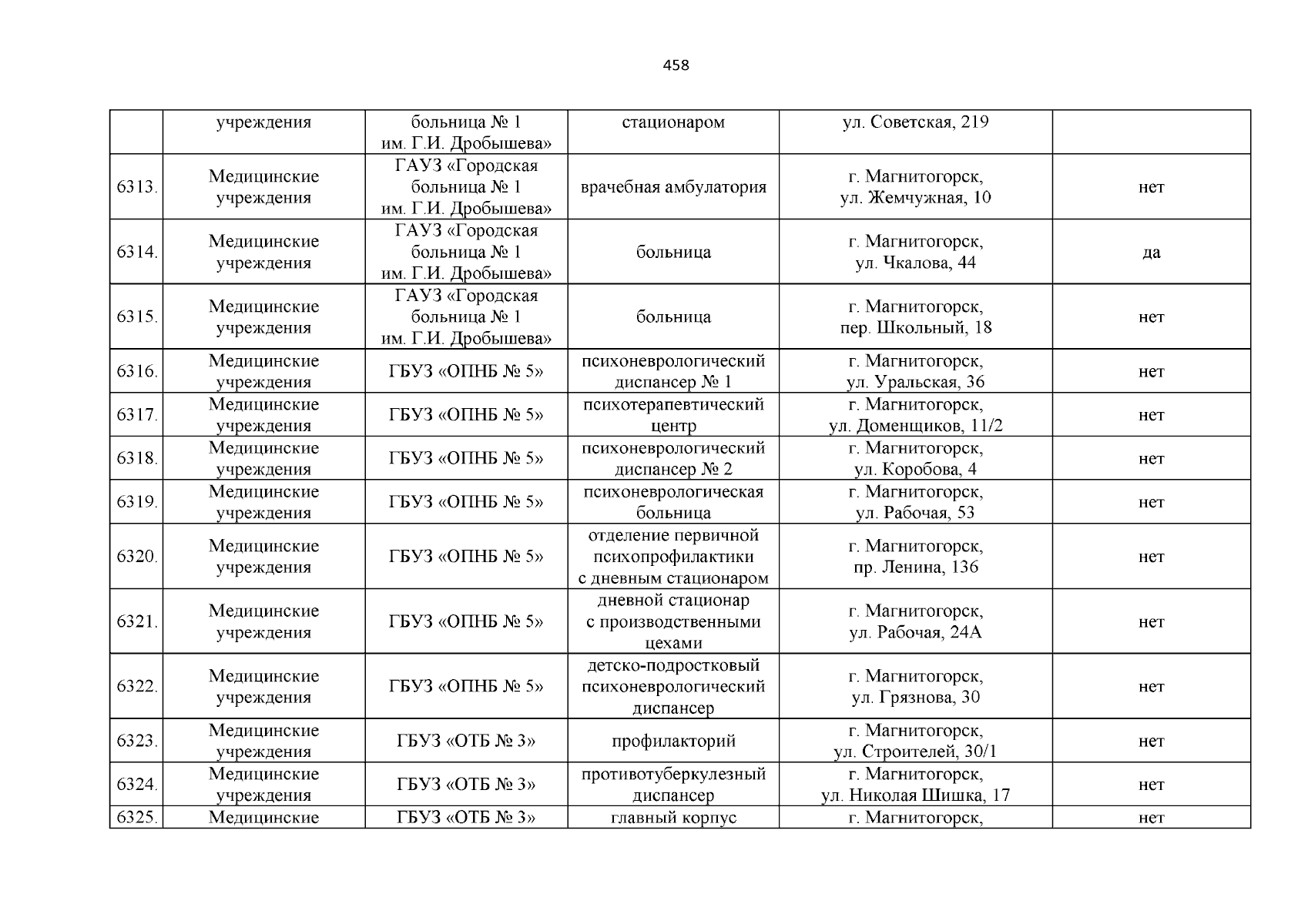 458

| | учреждения | больница № 1 им. Г.И. Дробышева» | стационаром | ул. Советская, 219 | |
|---|---|---|---|---|---|
| 6313. | Медицинские учреждения | ГАУЗ «Городская больница № 1 им. Г.И. Дробышева» | врачебная амбулатория | г. Магнитогорск, ул. Жемчужная, 10 | нет |
| 6314. | Медицинские учреждения | ГАУЗ «Городская больница № 1 им. Г.И. Дробышева» | больница | г. Магнитогорск, ул. Чкалова, 44 | да |
| 6315. | Медицинские учреждения | ГАУЗ «Городская больница № 1 им. Г.И. Дробышева» | больница | г. Магнитогорск, пер. Школьный, 18 | нет |
| 6316. | Медицинские учреждения | ГБУЗ «ОПНБ № 5» | психоневрологический диспансер № 1 | г. Магнитогорск, ул. Уральская, 36 | нет |
| 6317. | Медицинские учреждения | ГБУЗ «ОПНБ № 5» | психотерапевтический центр | г. Магнитогорск, ул. Доменщиков, 11/2 | нет |
| 6318. | Медицинские учреждения | ГБУЗ «ОПНБ № 5» | психоневрологический диспансер № 2 | г. Магнитогорск, ул. Коробова, 4 | нет |
| 6319. | Медицинские учреждения | ГБУЗ «ОПНБ № 5» | психоневрологическая больница | г. Магнитогорск, ул. Рабочая, 53 | нет |
| 6320. | Медицинские учреждения | ГБУЗ «ОПНБ № 5» | отделение первичной психопрофилактики с дневным стационаром | г. Магнитогорск, пр. Ленина, 136 | нет |
| 6321. | Медицинские учреждения | ГБУЗ «ОПНБ № 5» | дневной стационар с производственными цехами | г. Магнитогорск, ул. Рабочая, 24А | нет |
| 6322. | Медицинские учреждения | ГБУЗ «ОПНБ № 5» | детско-подростковый психоневрологический диспансер | г. Магнитогорск, ул. Грязнова, 30 | нет |
| 6323. | Медицинские учреждения | ГБУЗ «ОТБ № 3» | профилакторий | г. Магнитогорск, ул. Строителей, 30/1 | нет |
| 6324. | Медицинские учреждения | ГБУЗ «ОТБ № 3» | противотуберкулезный диспансер | г. Магнитогорск, ул. Николая Шишка, 17 | нет |
| 6325. | Медицинские | ГБУЗ «ОТБ № 3» | главный корпус | г. Магнитогорск, | нет |